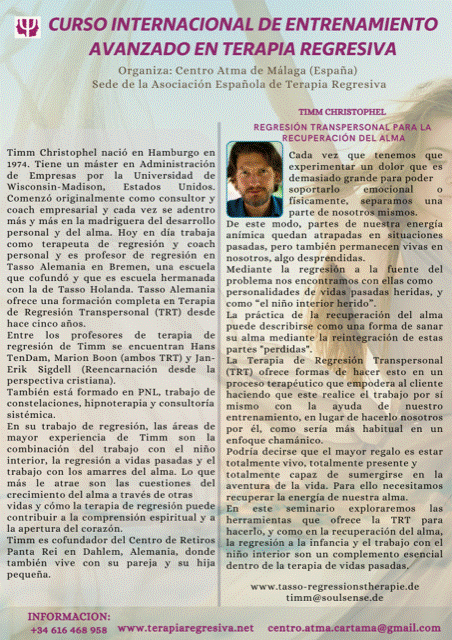 CURSO INTERNACIONAL DE ENTRENAMIENTO AVANZADO EN TERAPIA REGRESIVA

Organiza: Centro Atma de Málaga (España)
Sede de la Asociación Española de Terapia Regresiva

Timm Christophel nació en Hamburgo en 1974. Tiene un máster en Administración de Empresas por la Universidad de Wisconsin-Madison, Estados Unidos. Comenzó originalmente como consultor y coach empresarial y cada vez se adentro más y más en la madriguera del desarrollo personal y del alma. Hoy en día trabaja como terapeuta de regresión y coach personal y es profesor de regresión en Tasso Alemania en Bremen, una escuela que cofundó y que es escuela hermanada con la de Tasso Holanda. Tasso Alemania ofrece una formación completa en Terapia de Regresión Transpersonal (TRT) desde hace cinco años.
Entre los profesores de terapia de regresión de Timm se encuentran Hans TenDam, Marion Boon (ambos TRT) y Jan-Erik Sigdell (Reencarnación desde la perspectiva cristiana).
También está formado en PNL, trabajo de constelaciones, hipnoterapia y consultoría sistémica.
En su trabajo de regresión, las áreas de mayor experiencia de Timm son la combinación del trabajo con el niño interior, la regresión a vidas pasadas y el trabajo con los amarres del alma. Lo que más le atrae son las cuestiones del crecimiento del alma a través de otras vidas y cómo la terapia de regresión puede contribuir a la comprensión espiritual y a la apertura del corazón.
Timm es cofundador del Centro de Retiros Panta Rei en Dahlem, Alemania, donde también vive con su pareja y su hija pequeña.

TIMM CHRISTOPHEL
REGRESIÓN TRANSPERSONAL PARA LA RECUPERACIÓN DEL ALMA

Cada vez que tenemos que experimentar un dolor que es demasiado grande para poder soportarlo emocional o físicamente, separamos una parte de nosotros mismos.
De este modo, partes de nuestra energía anímica quedan atrapadas en situaciones pasadas, pero también permanecen vivas en nosotros, algo desprendidas.
Mediante la regresión a la fuente del problema nos encontramos con ellas como personalidades de vidas pasadas heridas, y como "el niño interior herido".
La práctica de la recuperación del alma puede describirse como una forma de sanar su alma mediante la reintegración de estas partes "perdidas".
La Terapia de Regresión Transpersonal (TRT) ofrece formas de hacer esto en un proceso terapéutico que empodera al cliente haciendo que este realice el trabajo por sí mismo con la ayuda de nuestro entrenamiento, en lugar de hacerlo nosotros por él, como sería más habitual en un enfoque chamánico.
Podría decirse que el mayor regalo es estar totalmente vivo, totalmente presente y totalmente capaz de sumergirse en la aventura de la vida. Para ello necesitamos recuperar la energía de nuestra alma.
En este seminario exploraremos las herramientas que ofrece la TRT para hacerlo, y como en la recuperación del alma, la regresión a la infancia y el trabajo con el niño interior son un complemento esencial dentro de la terapia de vidas pasadas.

www.tasso-regressionstherapie.de
timm@soulsense.de

INFORMACION:
+34 616 468 958 www.terapiaregresiva.net centro.atma.cartama@gmail.com